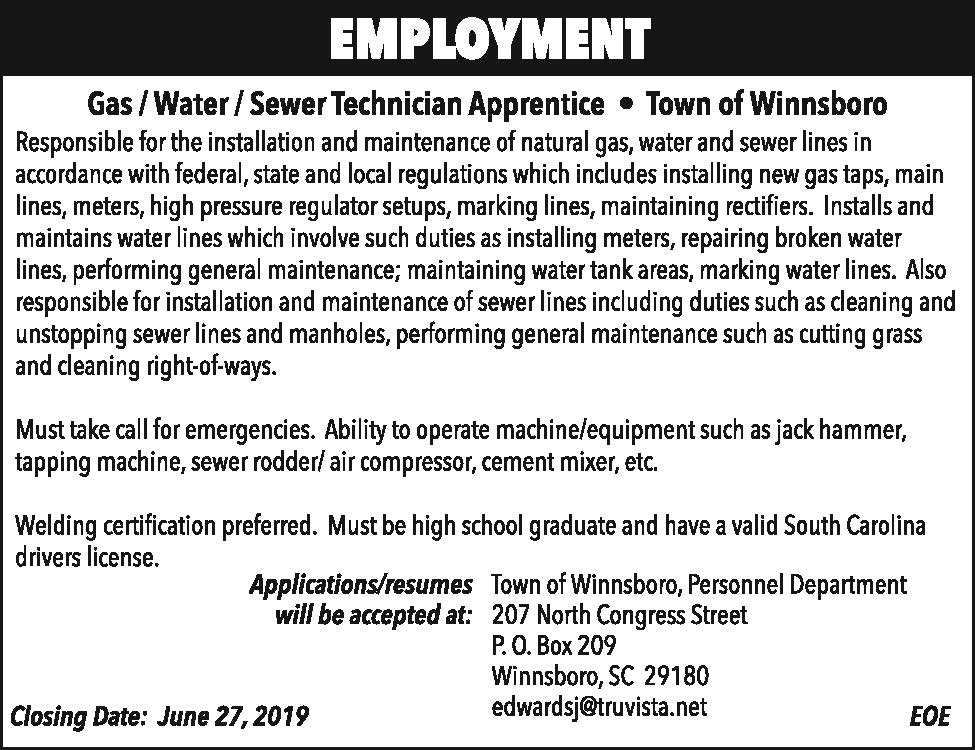 EMPLOYMENT

Gas / Water / Sewer Technician Apprentice • Town of Winnsboro

Responsible for the installation and maintenance of natural gas, water and sewer lines in accordance with federal, state and local regulations which includes installing new gas taps, main lines, meters, high pressure regulator setups, marking lines, maintaining rectifiers. Installs and maintains water lines which involve such duties as installing meters, repairing broken water lines, performing general maintenance; maintaining water tank areas, marking water lines. Also responsible for installation and maintenance of sewer lines including duties such as cleaning and unstopping sewer lines and manholes, performing general maintenance such as cutting grass and cleaning right-of-ways.

Must take call for emergencies. Ability to operate machine/equipment such as jack hammer, tapping machine, sewer rodder/ air compressor, cement mixer, etc.

Welding certification preferred. Must be high school graduate and have a valid South Carolina drivers license.

Applications/resumes will be accepted at:

Town of Winnsboro, Personnel Department
207 North Congress Street
P. O. Box 209
Winnsboro, SC 29180
edwardsj@truvista.net

Closing Date: June 27, 2019

EOE